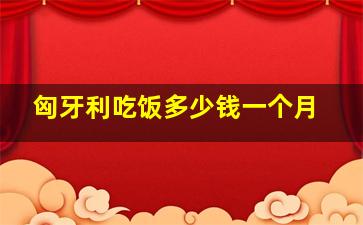 匈牙利吃饭多少钱一个月